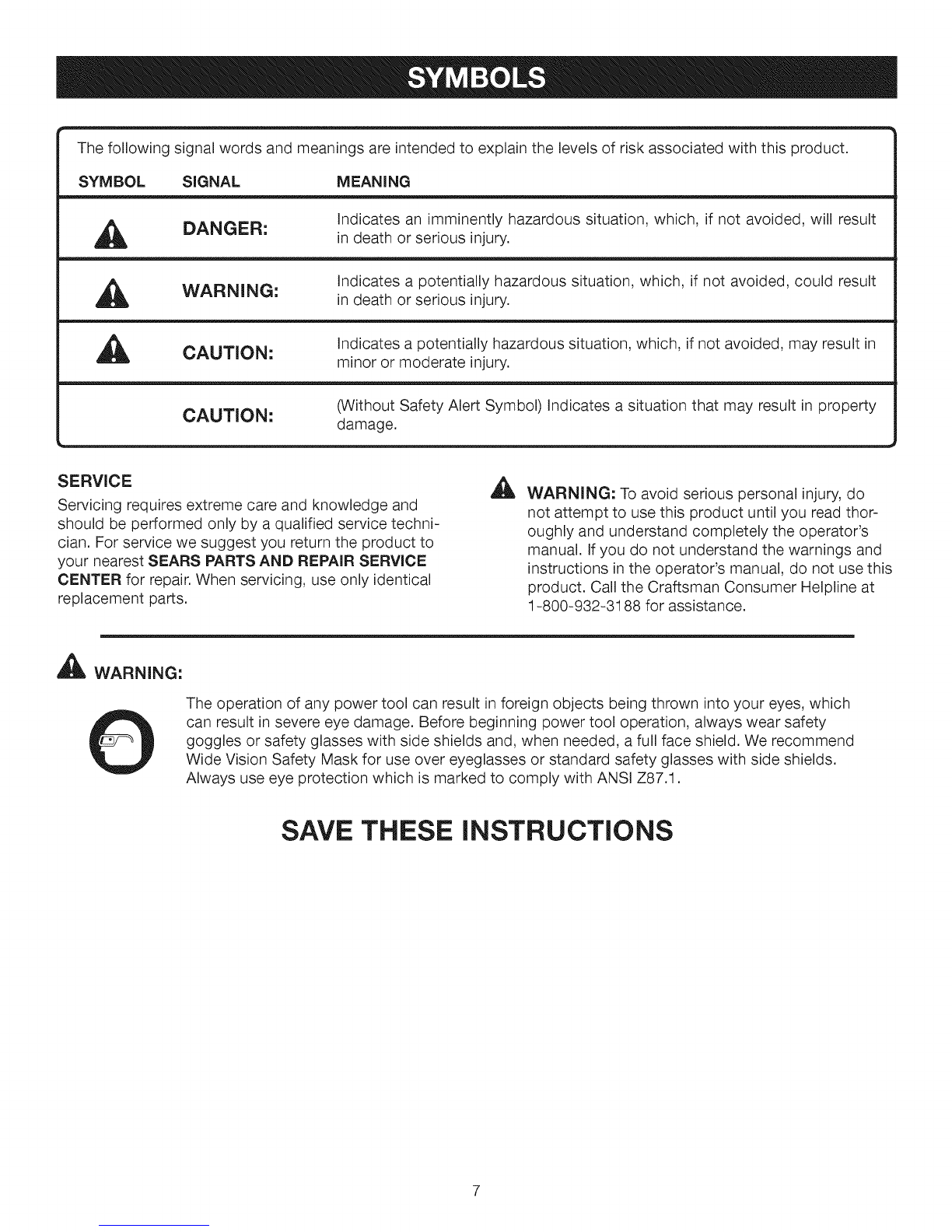 SYMBOLS

The following signal words and meanings are intended to explain the levels of risk associated with this product.

| SYMBOL | SIGNAL | MEANING |
|---|---|---|
| | DANGER: | Indicates an imminently hazardous situation, which, if not avoided, will result in death or serious injury. |
| | WARNING: | Indicates a potentially hazardous situation, which, if not avoided, could result in death or serious injury. |
| | CAUTION: | Indicates a potentially hazardous situation, which, if not avoided, may result in minor or moderate injury. |
| | CAUTION: | (Without Safety Alert Symbol) Indicates a situation that may result in property damage. |

SERVICE

Servicing requires extreme care and knowledge and should be performed only by a qualified service technician. For service we suggest you return the product to your nearest SEARS PARTS AND REPAIR SERVICE CENTER for repair. When servicing, use only identical replacement parts.

WARNING: To avoid serious personal injury, do not attempt to use this product until you read thoroughly and understand completely the operator's manual. If you do not understand the warnings and instructions in the operator's manual, do not use this product. Call the Craftsman Consumer Helpline at 1-800-932-3188 for assistance.

WARNING:

The operation of any power tool can result in foreign objects being thrown into your eyes, which can result in severe eye damage. Before beginning power tool operation, always wear safety goggles or safety glasses with side shields and, when needed, a full face shield. We recommend Wide Vision Safety Mask for use over eyeglasses or standard safety glasses with side shields. Always use eye protection which is marked to comply with ANSI Z87.1.

SAVE THESE INSTRUCTIONS

7